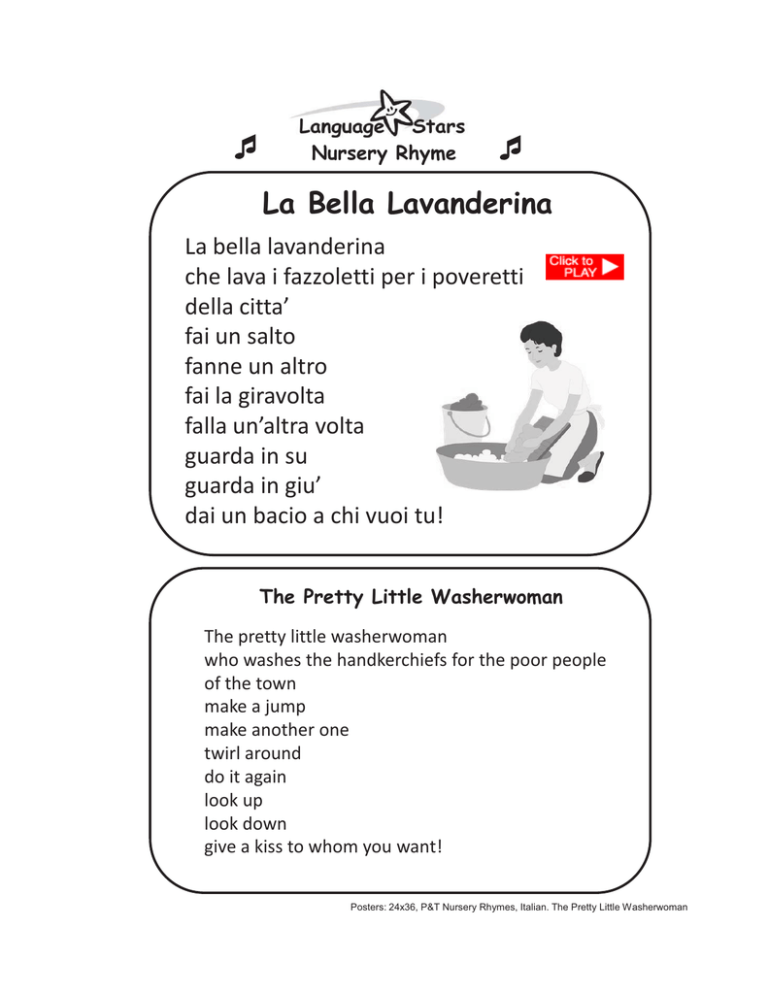 Language Stars
Nursery Rhyme

La Bella Lavanderina

La bella lavanderina
che lava i fazzoletti per i poveretti
della citta'
fai un salto
fanne un altro
fai la giravolta
falla un'altra volta
guarda in su
guarda in giu'
dai un bacio a chi vuoi tu!

Click to PLAY

The Pretty Little Washerwoman

The pretty little washerwoman
who washes the handkerchiefs for the poor people
of the town
make a jump
make another one
twirl around
do it again
look up
look down
give a kiss to whom you want!

Posters: 24x36, P&T Nursery Rhymes, Italian. The Pretty Little Washerwoman